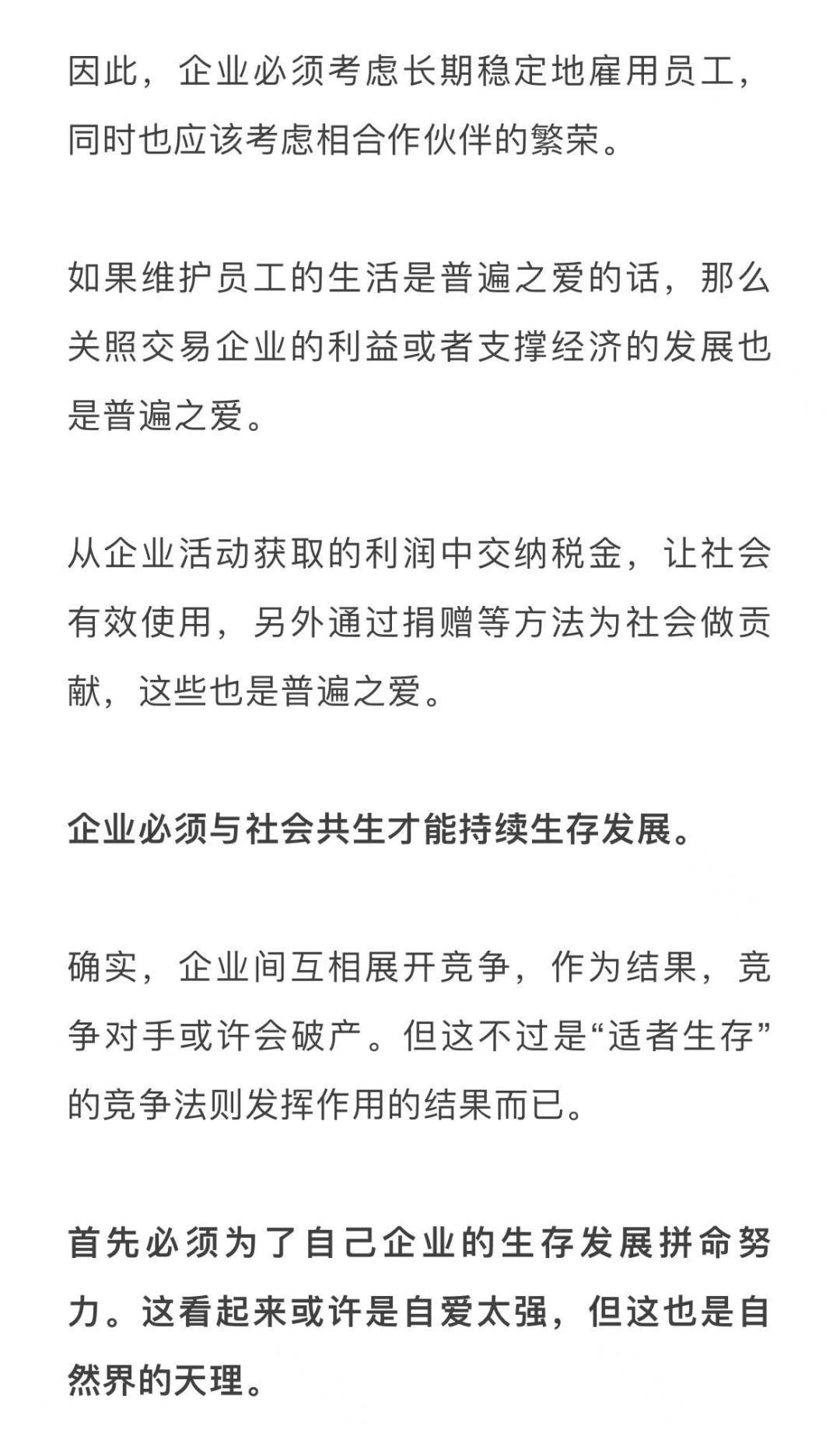 因此，企业必须考虑长期稳定地雇用员工，同时也应该考虑相合作伙伴的繁荣。

如果维护员工的生活是普遍之爱的话，那么关照交易企业的利益或者支撑经济的发展也是普遍之爱。

从企业活动获取的利润中交纳税金，让社会有效使用，另外通过捐赠等方法为社会做贡献，这些也是普遍之爱。

企业必须与社会共生才能持续生存发展。

确实，企业间互相展开竞争，作为结果，竞争对手或许会破产。但这不过是“适者生存”的竞争法则发挥作用的结果而已。

首先必须为了自己企业的生存发展拼命努力。这看起来或许是自爱太强，但这也是自然界的天理。